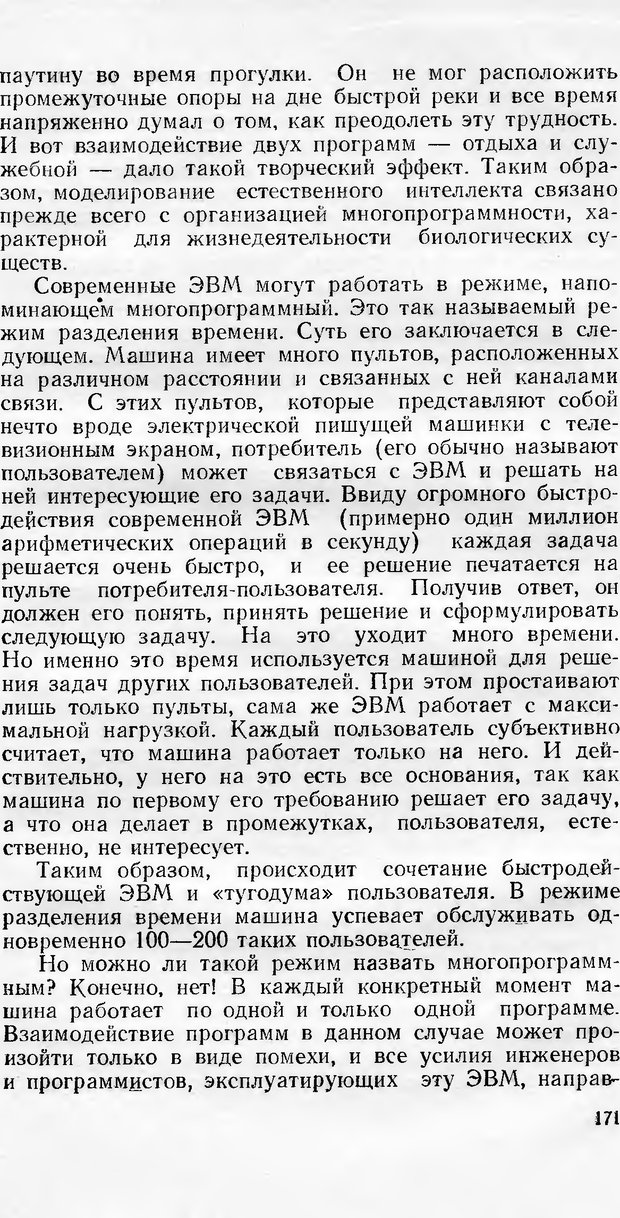 паутину во время прогулки. Он не мог расположить промежуточные опоры на дне быстрой реки и все время напряженно думал о том, как преодолеть эту трудность. И вот взаимодействие двух программ — отдыха и служебной — дало такой творческий эффект. Таким образом, моделирование естественного интеллекта связано прежде всего с организацией многопрограммности, характерной для жизнедеятельности биологических существ.

Современные ЭВМ могут работать в режиме, напоминающем многопрограммный. Это так называемый режим разделения времени. Суть его заключается в следующем. Машина имеет много пультов, расположенных на различном расстоянии и связанных с ней каналами связи. С этих пультов, которые представляют собой нечто вроде электрической пишущей машинки с телевизионным экраном, потребитель (его обычно называют пользователем) может связаться с ЭВМ и решать на ней интересующие его задачи. Ввиду огромного быстродействия современной ЭВМ (примерно один миллион арифметических операций в секунду) каждая задача решается очень быстро, и ее решение печатается на пульте потребителя-пользователя. Получив ответ, он должен его понять, принять решение и сформулировать следующую задачу. На это уходит много времени. Но именно это время используется машиной для решения задач других пользователей. При этом простаивают лишь только пульты, сама же ЭВМ работает с максимальной нагрузкой. Каждый пользователь субъективно считает, что машина работает только на него. И действительно, у него на это есть все основания, так как машина по первому его требованию решает его задачу, а что она делает в промежутках, пользователя, естественно, не интересует.

Таким образом, происходит сочетание быстродействующей ЭВМ и «тугодума» пользователя. В режиме разделения времени машина успевает обслуживать одновременно 100—200 таких пользователей.

Но можно ли такой режим назвать многопрограммным? Конечно, нет! В каждый конкретный момент машина работает по одной и только одной программе. Взаимодействие программ в данном случае может произойти только в виде помехи, и все усилия инженеров и программистов, эксплуатирующих эту ЭВМ, направ-

171